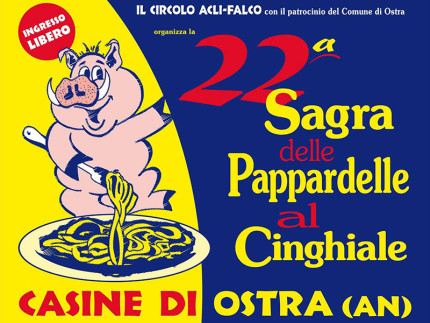 INGRESSO LIBERO

IL CIRCOLO ACLI-FALCO con il patrocinio del Comune di Ostra

organizza la

22ª

Sagra delle Pappardelle al Cinghiale

CASINE DI OSTRA (AN)